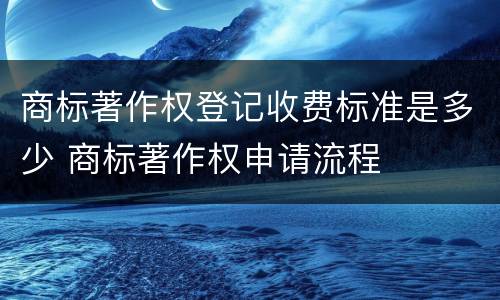 商标著作权登记收费标准是多少 商标著作权申请流程